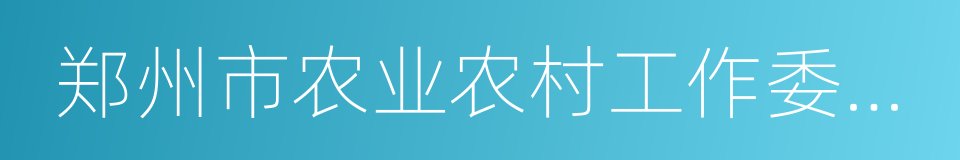 郑州市农业农村工作委...